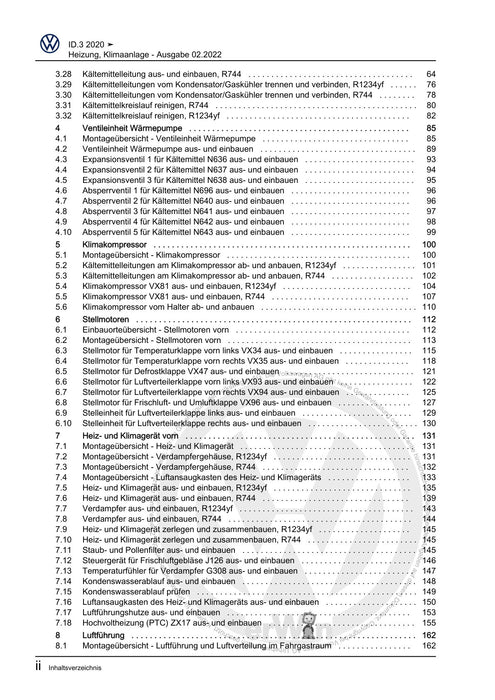 ID.3 2020 ➤
Heizung, Klimaanlage - Ausgabe 02.2022

| | | |
|---|---|---|
| 3.28 | Kältemittelleitung aus- und einbauen, R744 | 64 |
| 3.29 | Kältemittelleitungen vom Kondensator/Gaskühler trennen und verbinden, R1234yf | 76 |
| 3.30 | Kältemittelleitungen vom Kondensator/Gaskühler trennen und verbinden, R744 | 78 |
| 3.31 | Kältemittelkreislauf reinigen, R744 | 80 |
| 3.32 | Kältemittelkreislauf reinigen, R1234yf | 82 |
| 4 | Ventileinheit Wärmepumpe | 85 |
| 4.1 | Montageübersicht - Ventileinheit Wärmepumpe | 85 |
| 4.2 | Ventileinheit Wärmepumpe aus- und einbauen | 89 |
| 4.3 | Expansionsventil 1 für Kältemittel N636 aus- und einbauen | 93 |
| 4.4 | Expansionsventil 2 für Kältemittel N637 aus- und einbauen | 94 |
| 4.5 | Expansionsventil 3 für Kältemittel N638 aus- und einbauen | 95 |
| 4.6 | Absperrventil 1 für Kältemittel N696 aus- und einbauen | 96 |
| 4.7 | Absperrventil 2 für Kältemittel N640 aus- und einbauen | 96 |
| 4.8 | Absperrventil 3 für Kältemittel N641 aus- und einbauen | 97 |
| 4.9 | Absperrventil 4 für Kältemittel N642 aus- und einbauen | 98 |
| 4.10 | Absperrventil 5 für Kältemittel N643 aus- und einbauen | 99 |
| 5 | Klimakompressor | 100 |
| 5.1 | Montageübersicht - Klimakompressor | 100 |
| 5.2 | Kältemittelleitungen am Klimakompressor ab- und anbauen, R1234yf | 101 |
| 5.3 | Kältemittelleitungen am Klimakompressor ab- und anbauen, R744 | 102 |
| 5.4 | Klimakompressor VX81 aus- und einbauen, R1234yf | 104 |
| 5.5 | Klimakompressor VX81 aus- und einbauen, R744 | 107 |
| 5.6 | Klimakompressor vom Halter ab- und anbauen | 110 |
| 6 | Stellmotoren | 112 |
| 6.1 | Einbauorteübersicht - Stellmotoren vorn | 112 |
| 6.2 | Montageübersicht - Stellmotoren vorn | 113 |
| 6.3 | Stellmotor für Temperaturklappe vorn links VX34 aus- und einbauen | 115 |
| 6.4 | Stellmotor für Temperaturklappe vorn rechts VX35 aus- und einbauen | 118 |
| 6.5 | Stellmotor für Defrostklappe VX47 aus- und einbauen | 121 |
| 6.6 | Stellmotor für Luftverteilerklappe vorn links VX93 aus- und einbauen | 122 |
| 6.7 | Stellmotor für Luftverteilerklappe vorn rechts VX94 aus- und einbauen | 125 |
| 6.8 | Stellmotor für Frischluft- und Umluftklappe VX96 aus- und einbauen | 127 |
| 6.9 | Stelleinheit für Luftverteilerklappe links aus- und einbauen | 129 |
| 6.10 | Stelleinheit für Luftverteilerklappe rechts aus- und einbauen | 130 |
| 7 | Heiz- und Klimagerät vorn | 131 |
| 7.1 | Montageübersicht - Heiz- und Klimagerät | 131 |
| 7.2 | Montageübersicht - Verdampfergehäuse, R1234yf | 131 |
| 7.3 | Montageübersicht - Verdampfergehäuse, R744 | 132 |
| 7.4 | Montageübersicht - Luftansaugkasten des Heiz- und Klimageräts | 133 |
| 7.5 | Heiz- und Klimagerät aus- und einbauen, R1234yf | 135 |
| 7.6 | Heiz- und Klimagerät aus- und einbauen, R744 | 139 |
| 7.7 | Verdampfer aus- und einbauen, R1234yf | 143 |
| 7.8 | Verdampfer aus- und einbauen, R744 | 144 |
| 7.9 | Heiz- und Klimagerät zerlegen und zusammenbauen, R1234yf | 145 |
| 7.10 | Heiz- und Klimagerät zerlegen und zusammenbauen, R744 | 145 |
| 7.11 | Staub- und Pollenfilter aus- und einbauen | 145 |
| 7.12 | Steuergerät für Frischluftgebläse J126 aus- und einbauen | 146 |
| 7.13 | Temperaturfühler für Verdampfer G308 aus- und einbauen | 147 |
| 7.14 | Kondenswasserablauf aus- und einbauen | 148 |
| 7.15 | Kondenswasserablauf prüfen | 149 |
| 7.16 | Luftansaugkasten des Heiz- und Klimageräts aus- und einbauen | 150 |
| 7.17 | Luftführungshutze aus- und einbauen | 153 |
| 7.18 | Hochvoltheizung (PTC) ZX17 aus- und einbauen | 155 |
| 8 | Luftführung | 162 |
| 8.1 | Montageübersicht - Luftführung und Luftverteilung im Fahrgastraum | 162 |

ii Inhaltsverzeichnis